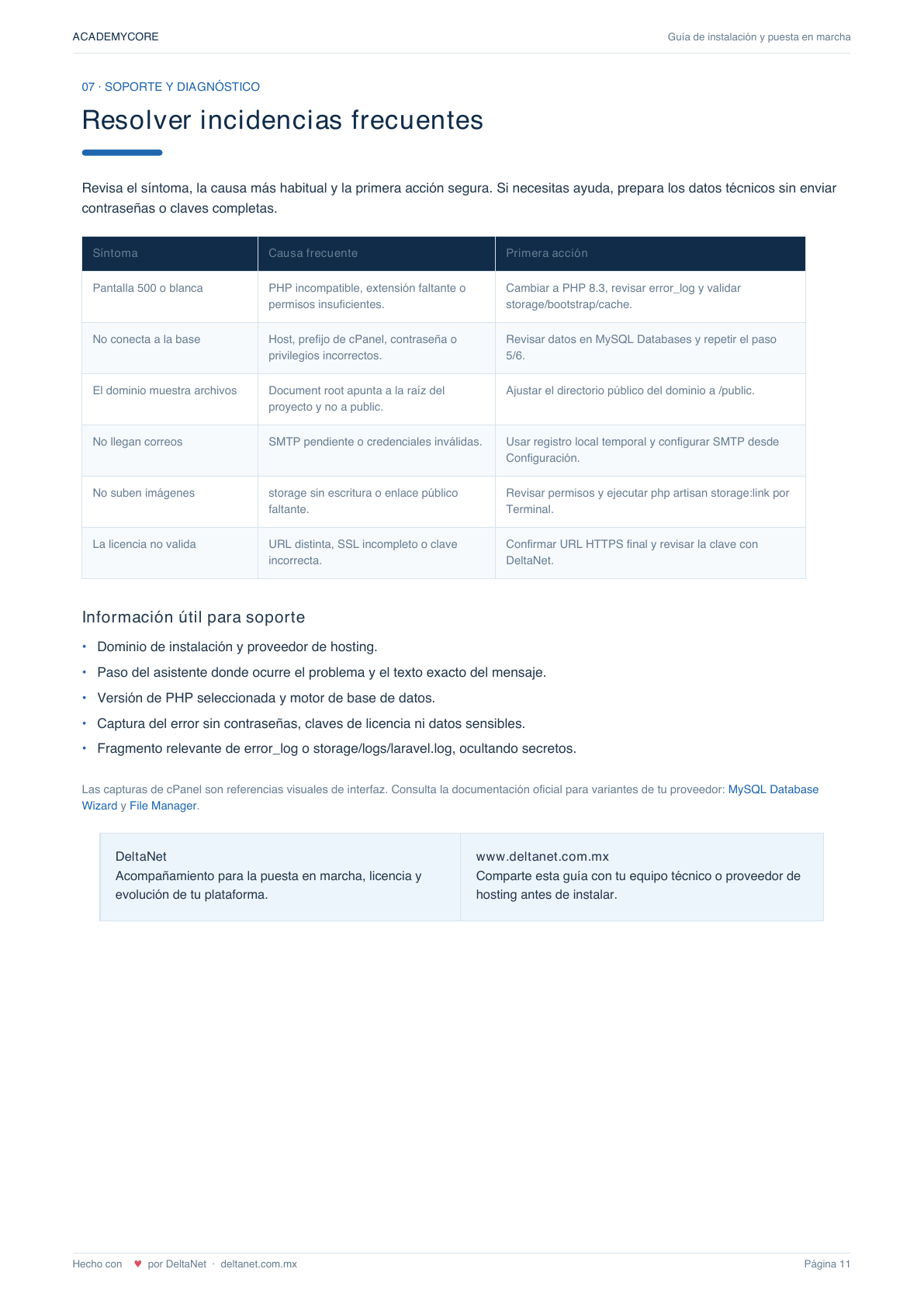 ACADEMYCORE

Guía de instalación y puesta en marcha

07 · SOPORTE Y DIAGNÓSTICO

Resolver incidencias frecuentes

Revisa el síntoma, la causa más habitual y la primera acción segura. Si necesitas ayuda, prepara los datos técnicos sin enviar contraseñas o claves completas.

| Síntoma | Causa frecuente | Primera acción |
|---|---|---|
| Pantalla 500 o blanca | PHP incompatible, extensión faltante o permisos insuficientes. | Cambiar a PHP 8.3, revisar error_log y validar storage/bootstrap/cache. |
| No conecta a la base | Host, prefijo de cPanel, contraseña o privilegios incorrectos. | Revisar datos en MySQL Databases y repetir el paso 5/6. |
| El dominio muestra archivos | Document root apunta a la raíz del proyecto y no a public. | Ajustar el directorio público del dominio a /public. |
| No llegan correos | SMTP pendiente o credenciales inválidas. | Usar registro local temporal y configurar SMTP desde Configuración. |
| No suben imágenes | storage sin escritura o enlace público faltante. | Revisar permisos y ejecutar php artisan storage:link por Terminal. |
| La licencia no valida | URL distinta, SSL incompleto o clave incorrecta. | Confirmar URL HTTPS final y revisar la clave con DeltaNet. |

Información útil para soporte

• Dominio de instalación y proveedor de hosting.
• Paso del asistente donde ocurre el problema y el texto exacto del mensaje.
• Versión de PHP seleccionada y motor de base de datos.
• Captura del error sin contraseñas, claves de licencia ni datos sensibles.
• Fragmento relevante de error_log o storage/logs/laravel.log, ocultando secretos.

Las capturas de cPanel son referencias visuales de interfaz. Consulta la documentación oficial para variantes de tu proveedor: MySQL Database Wizard y File Manager.

DeltaNet
Acompañamiento para la puesta en marcha, licencia y evolución de tu plataforma.

www.deltanet.com.mx
Comparte esta guía con tu equipo técnico o proveedor de hosting antes de instalar.

Hecho con ♥ por DeltaNet · deltanet.com.mx

Página 11